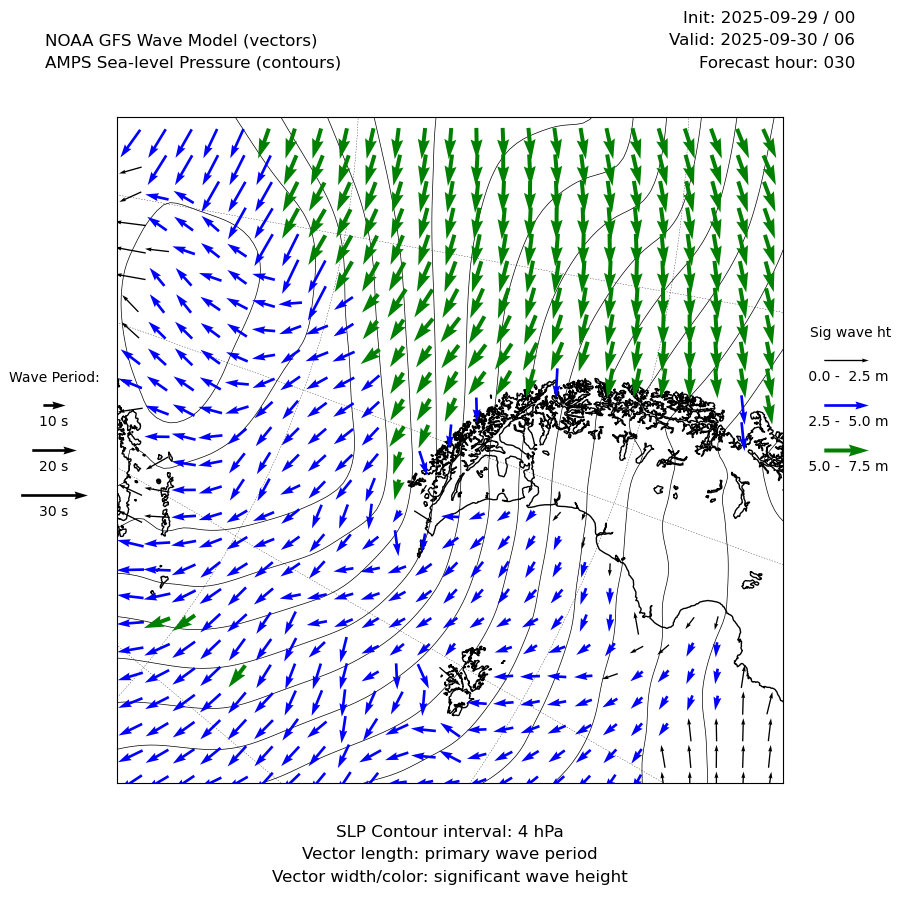 NOAA GFS Wave Model (vectors)
AMPS Sea-level Pressure (contours)

Init: 2025-09-29 / 00
Valid: 2025-09-30 / 06
Forecast hour: 030

Wave Period:
10 s
20 s
30 s

Sig wave ht
0.0 - 2.5 m
2.5 - 5.0 m
5.0 - 7.5 m

SLP Contour interval: 4 hPa
Vector length: primary wave period
Vector width/color: significant wave height